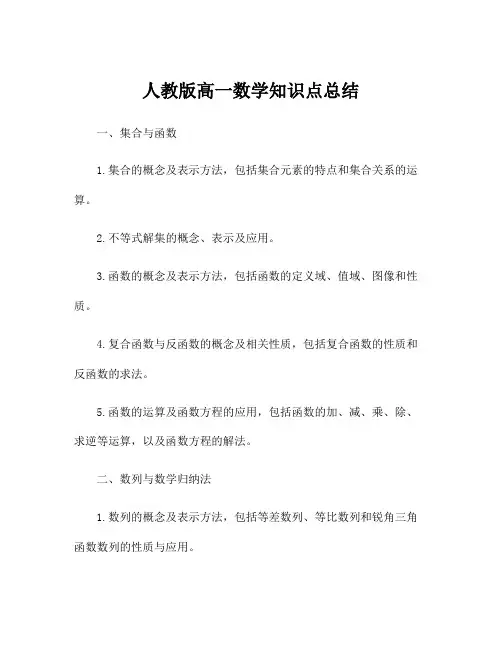 人教版高一数学知识点总结

一、集合与函数

1.集合的概念及表示方法，包括集合元素的特点和集合关系的运算。

2.不等式解集的概念、表示及应用。

3.函数的概念及表示方法，包括函数的定义域、值域、图像和性质。

4.复合函数与反函数的概念及相关性质，包括复合函数的性质和反函数的求法。

5.函数的运算及函数方程的应用，包括函数的加、减、乘、除、求逆等运算，以及函数方程的解法。

二、数列与数学归纳法

1.数列的概念及表示方法，包括等差数列、等比数列和锐角三角函数数列的性质与应用。